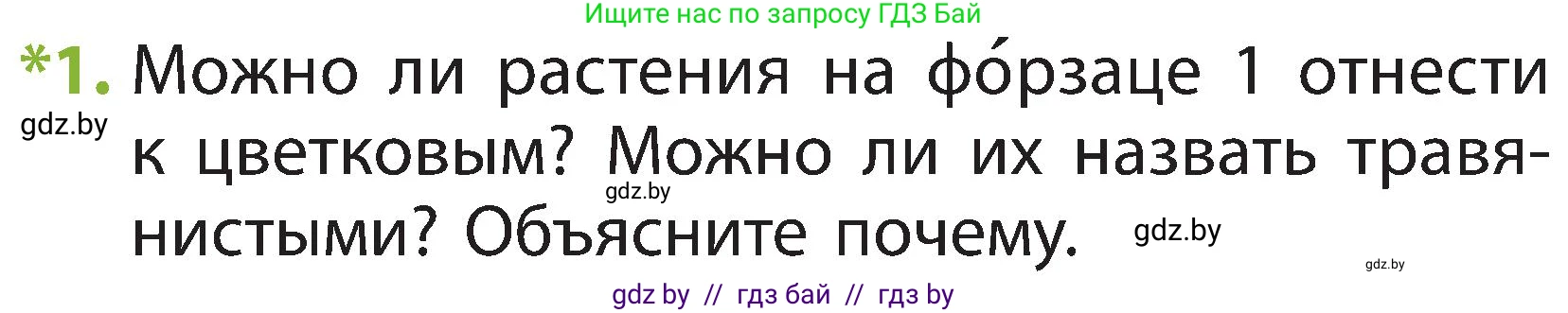 Ищите нас по запросу ГДЗ Бай

*1. Можно ли растения на фо́рзаце 1 отнести к цветковым? Можно ли их назвать травянистыми? Объясните почему.

gdz.by

gdz.by

gdz.by

gdz.by

gdz by // гдз бай // гдз by